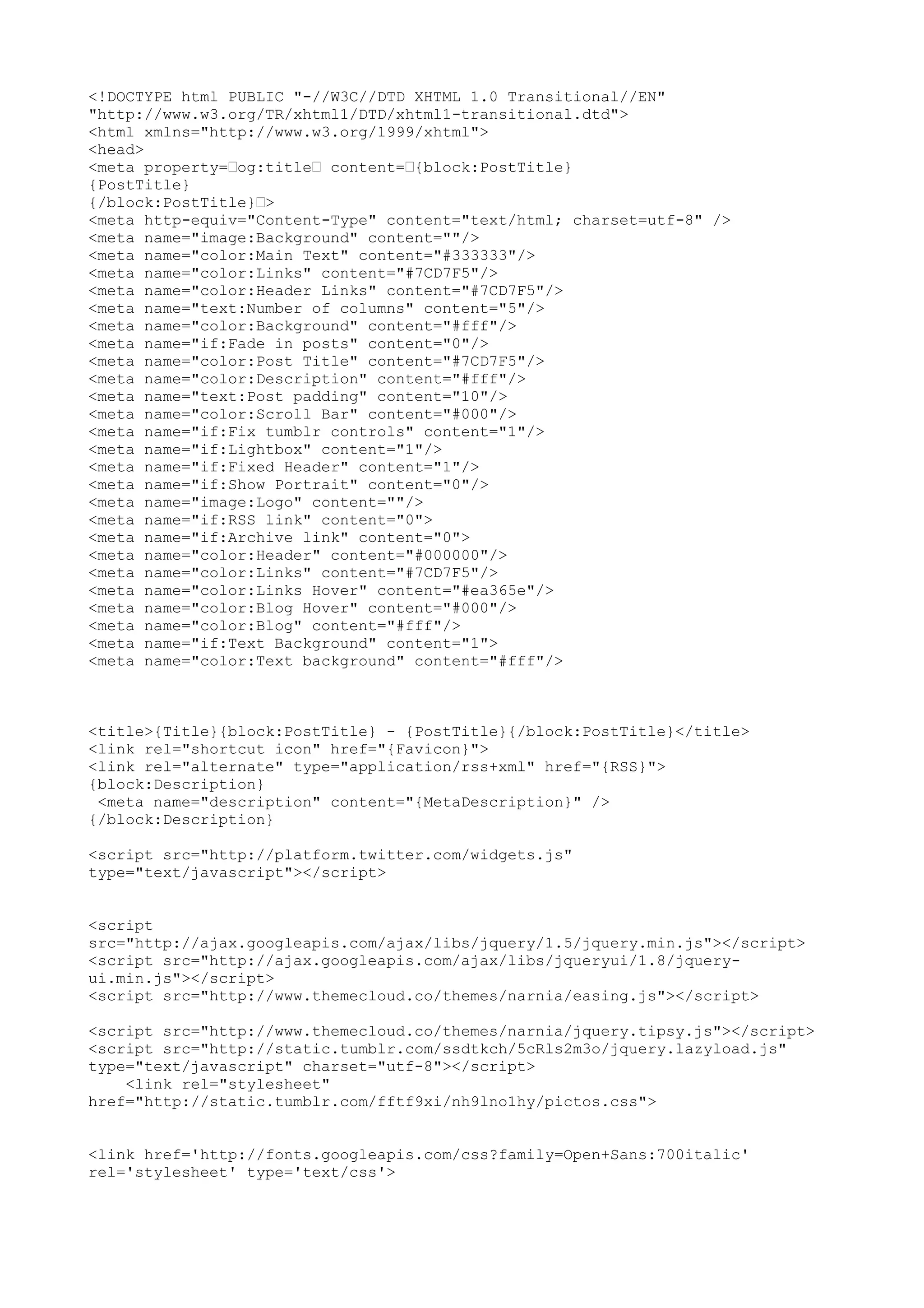 <!DOCTYPE html PUBLIC "-//W3C//DTD XHTML 1.0 Transitional//EN"
"http://www.w3.org/TR/xhtml1/DTD/xhtml1-transitional.dtd">
<html xmlns="http://www.w3.org/1999/xhtml">
<head>
<meta property=□og:title□ content=□{block:PostTitle}
{PostTitle}
{/block:PostTitle}□>
<meta http-equiv="Content-Type" content="text/html; charset=utf-8" />
<meta name="image:Background" content=""/>
<meta name="color:Main Text" content="#333333"/>
<meta name="color:Links" content="#7CD7F5"/>
<meta name="color:Header Links" content="#7CD7F5"/>
<meta name="text:Number of columns" content="5"/>
<meta name="color:Background" content="#fff"/>
<meta name="if:Fade in posts" content="0"/>
<meta name="color:Post Title" content="#7CD7F5"/>
<meta name="color:Description" content="#fff"/>
<meta name="text:Post padding" content="10"/>
<meta name="color:Scroll Bar" content="#000"/>
<meta name="if:Fix tumblr controls" content="1"/>
<meta name="if:Lightbox" content="1"/>
<meta name="if:Fixed Header" content="1"/>
<meta name="if:Show Portrait" content="0"/>
<meta name="image:Logo" content=""/>
<meta name="if:RSS link" content="0">
<meta name="if:Archive link" content="0">
<meta name="color:Header" content="#000000"/>
<meta name="color:Links" content="#7CD7F5"/>
<meta name="color:Links Hover" content="#ea365e"/>
<meta name="color:Blog Hover" content="#000"/>
<meta name="color:Blog" content="#fff"/>
<meta name="if:Text Background" content="1">
<meta name="color:Text background" content="#fff"/>

<title>{Title}{block:PostTitle} - {PostTitle}{/block:PostTitle}</title>
<link rel="shortcut icon" href="{Favicon}">
<link rel="alternate" type="application/rss+xml" href="{RSS}">
{block:Description}
 <meta name="description" content="{MetaDescription}" />
{/block:Description}

<script src="http://platform.twitter.com/widgets.js" type="text/javascript"></script>

<script src="http://ajax.googleapis.com/ajax/libs/jquery/1.5/jquery.min.js"></script>
<script src="http://ajax.googleapis.com/ajax/libs/jqueryui/1.8/jquery-ui.min.js"></script>
<script src="http://www.themecloud.co/themes/narnia/easing.js"></script>

<script src="http://www.themecloud.co/themes/narnia/jquery.tipsy.js"></script>
<script src="http://static.tumblr.com/ssdtkch/5cRls2m3o/jquery.lazyload.js" type="text/javascript" charset="utf-8"></script>
    <link rel="stylesheet" href="http://static.tumblr.com/fftf9xi/nh9lno1hy/pictos.css">

<link href='http://fonts.googleapis.com/css?family=Open+Sans:700italic' rel='stylesheet' type='text/css'>